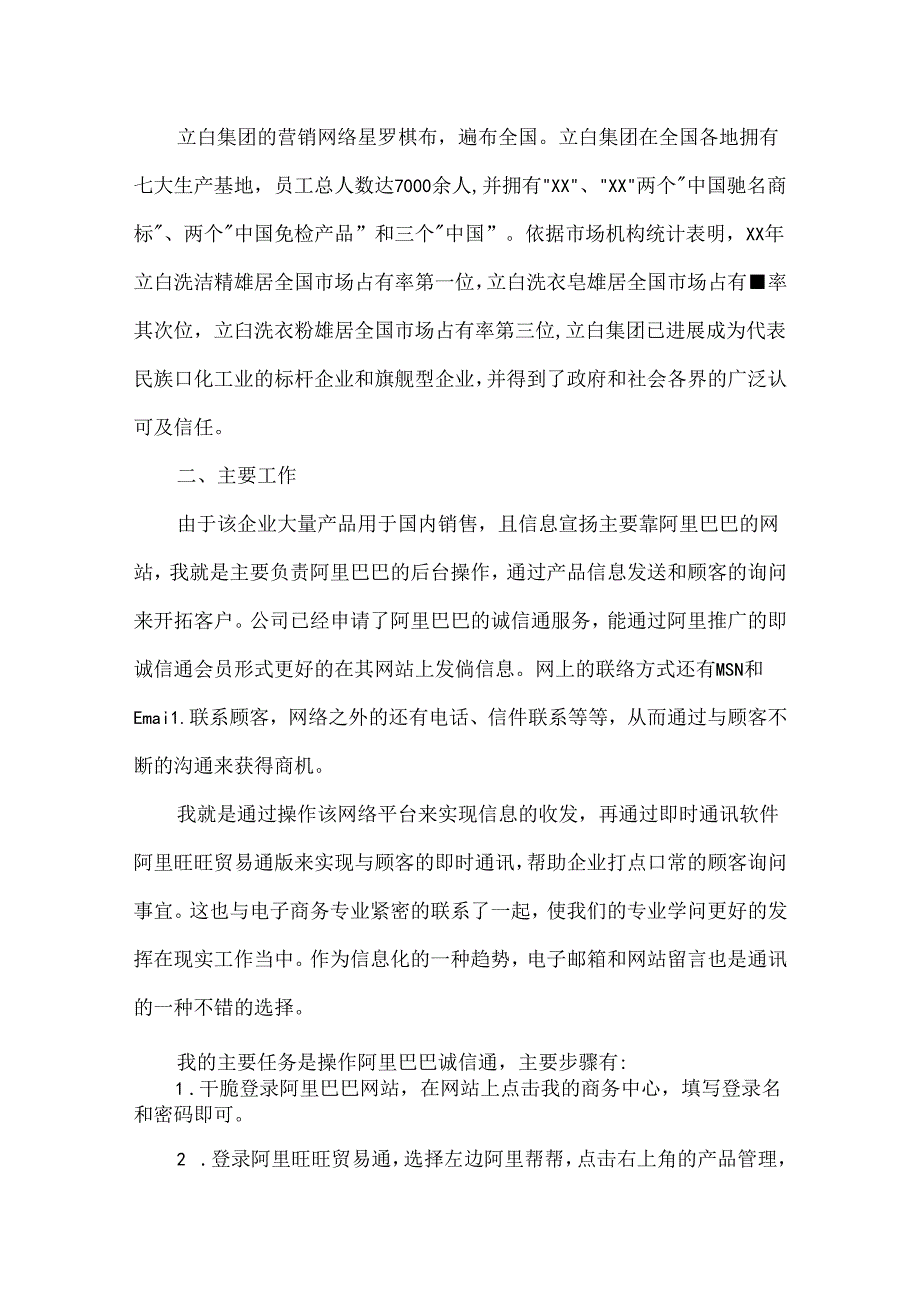 立白集团的营销网络星罗棋布，遍布全国。立白集团在全国各地拥有七大生产基地，员工总人数达7000余人，并拥有"XX"、"XX"两个"中国驰名商标"、两个"中国免检产品”和三个"中国”。依据市场机构统计表明，XX年立白洗洁精雄居全国市场占有率第一位，立白洗衣皂雄居全国市场占有■率其次位，立白洗衣粉雄居全国市场占有率第三位，立白集团已进展成为代表民族口化工业的标杆企业和旗舰型企业，并得到了政府和社会各界的广泛认可及信任。

二、主要工作

由于该企业大量产品用于国内销售，且信息宣扬主要靠阿里巴巴的网站，我就是主要负责阿里巴巴的后台操作，通过产品信息发送和顾客的询问来开拓客户。公司已经申请了阿里巴巴的诚信通服务，能通过阿里推广的即诚信通会员形式更好的在其网站上发倘信息。网上的联络方式还有MSN和Emai1.联系顾客，网络之外的还有电话、信件联系等等，从而通过与顾客不断的沟通来获得商机。

我就是通过操作该网络平台来实现信息的收发，再通过即时通讯软件阿里旺旺贸易通版来实现与顾客的即时通讯，帮助企业打点口常的顾客询问事宜。这也与电子商务专业紧密的联系了一起，使我们的专业学问更好的发挥在现实工作当中。作为信息化的一种趋势，电子邮箱和网站留言也是通讯的一种不错的选择。

我的主要任务是操作阿里巴巴诚信通，主要步骤有:
1.干脆登录阿里巴巴网站，在网站上点击我的商务中心，填写登录名和密码即可。

2 .登录阿里旺旺贸易通，选择左边阿里帮帮，点击右上角的产品管理，